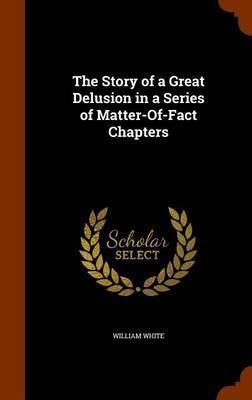 The Story of a Great Delusion in a Series of Matter-Of-Fact Chapters

Scholar
SELECT

WILLIAM WHITE